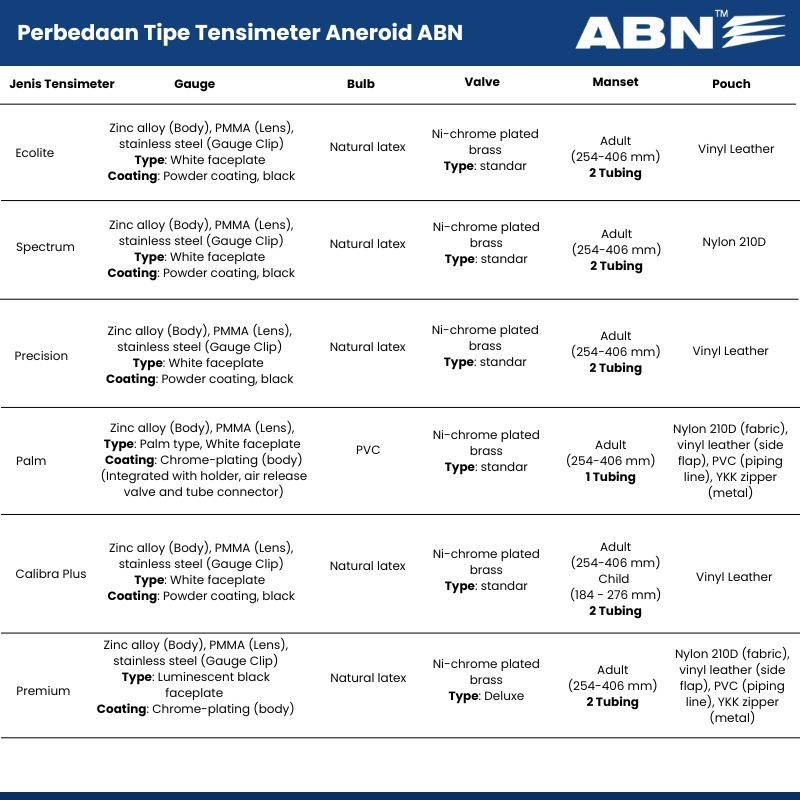 Perbedaan Tipe Tensimeter Aneroid ABN

ABN™

| Jenis Tensimeter | Gauge | Bulb | Valve | Manset | Pouch |
|---|---|---|---|---|---|
| Ecolite | Zinc alloy (Body), PMMA (Lens), stainless steel (Gauge Clip) **Type**: White faceplate **Coating**: Powder coating, black | Natural latex | Ni-chrome plated brass **Type**: standar | Adult (254-406 mm) **2 Tubing** | Vinyl Leather |
| Spectrum | Zinc alloy (Body), PMMA (Lens), stainless steel (Gauge Clip) **Type**: White faceplate **Coating**: Powder coating, black | Natural latex | Ni-chrome plated brass **Type**: standar | Adult (254-406 mm) **2 Tubing** | Nylon 210D |
| Precision | Zinc alloy (Body), PMMA (Lens), stainless steel (Gauge Clip) **Type**: White faceplate **Coating**: Powder coating, black | Natural latex | Ni-chrome plated brass **Type**: standar | Adult (254-406 mm) **2 Tubing** | Vinyl Leather |
| Palm | Zinc alloy (Body), PMMA (Lens), **Type**: Palm type, White faceplate **Coating**: Chrome-plating (body) (Integrated with holder, air release valve and tube connector) | PVC | Ni-chrome plated brass **Type**: standar | Adult (254-406 mm) **1 Tubing** | Nylon 210D (fabric), vinyl leather (side flap), PVC (piping line), YKK zipper (metal) |
| Calibra Plus | Zinc alloy (Body), PMMA (Lens), stainless steel (Gauge Clip) **Type**: White faceplate **Coating**: Powder coating, black | Natural latex | Ni-chrome plated brass **Type**: standar | Adult (254-406 mm) Child (184 - 276 mm) **2 Tubing** | Vinyl Leather |
| Premium | Zinc alloy (Body), PMMA (Lens), stainless steel (Gauge Clip) **Type**: Luminescent black faceplate **Coating**: Chrome-plating (body) | Natural latex | Ni-chrome plated brass **Type**: Deluxe | Adult (254-406 mm) **2 Tubing** | Nylon 210D (fabric), vinyl leather (side flap), PVC (piping line), YKK zipper (metal) |